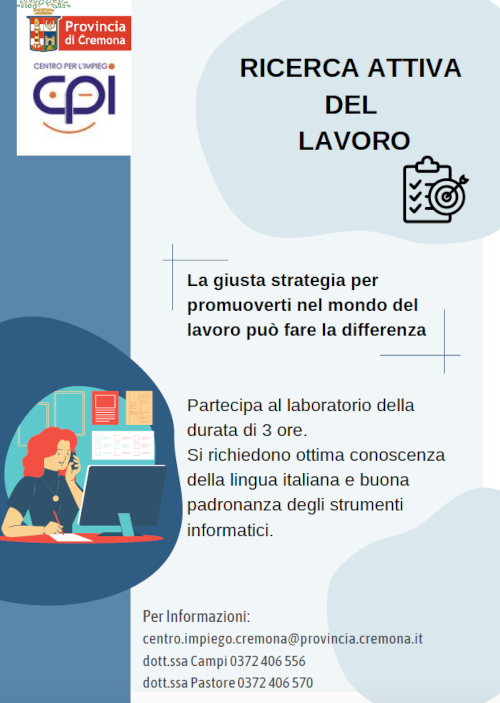 Provincia di Cremona

CENTRO PER L'IMPIEGO
CPI

RICERCA ATTIVA DEL LAVORO

La giusta strategia per promuoverti nel mondo del lavoro può fare la differenza

Partecipa al laboratorio della durata di 3 ore.
Si richiedono ottima conoscenza della lingua italiana e buona padronanza degli strumenti informatici.

Per Informazioni:
centro.impiego.cremona@provincia.cremona.it
dott.ssa Campi 0372 406 556
dott.ssa Pastore 0372 406 570